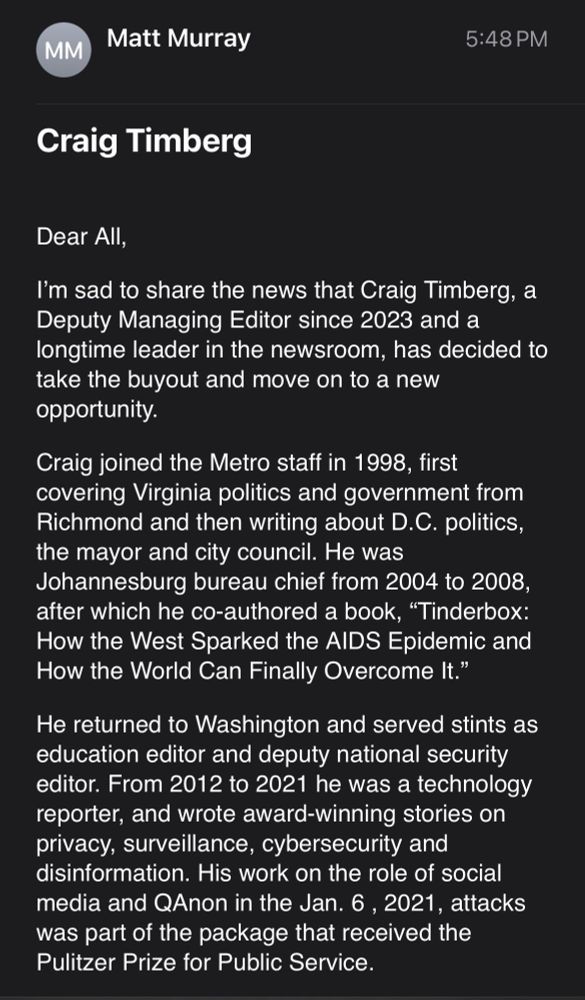 MM Matt Murray 5:48 PM

Craig Timberg

Dear All,

I'm sad to share the news that Craig Timberg, a Deputy Managing Editor since 2023 and a longtime leader in the newsroom, has decided to take the buyout and move on to a new opportunity.

Craig joined the Metro staff in 1998, first covering Virginia politics and government from Richmond and then writing about D.C. politics, the mayor and city council. He was Johannesburg bureau chief from 2004 to 2008, after which he co-authored a book, "Tinderbox: How the West Sparked the AIDS Epidemic and How the World Can Finally Overcome It."

He returned to Washington and served stints as education editor and deputy national security editor. From 2012 to 2021 he was a technology reporter, and wrote award-winning stories on privacy, surveillance, cybersecurity and disinformation. His work on the role of social media and QAnon in the Jan. 6 , 2021, attacks was part of the package that received the Pulitzer Prize for Public Service.